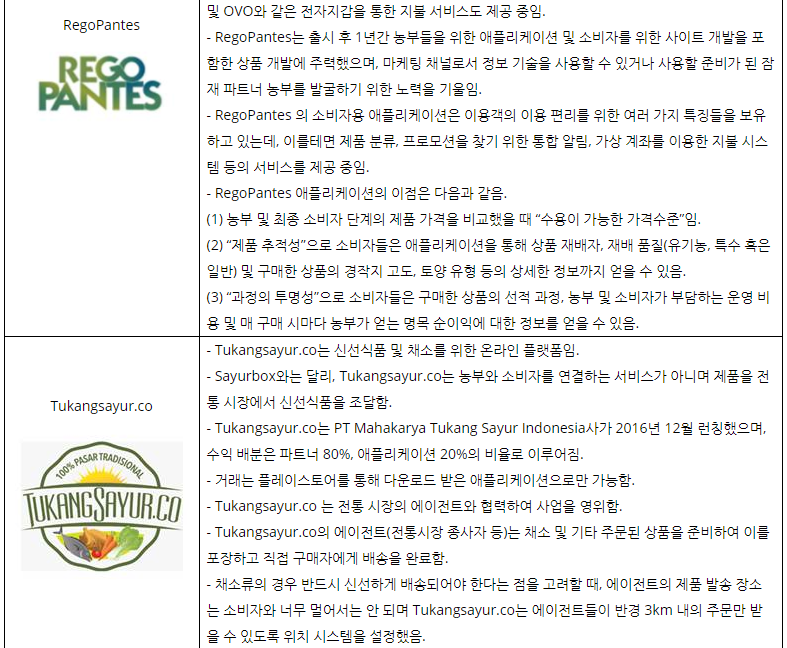 | RegoPantes REGO PANTES | 및 OVO와 같은 전자지갑을 통한 지불 서비스도 제공 중임. - RegoPantes는 출시 후 1년간 농부들을 위한 애플리케이션 및 소비자를 위한 사이트 개발을 포함한 상품 개발에 주력했으며, 마케팅 채널로서 정보 기술을 사용할 수 있거나 사용할 준비가 된 잠재 파트너 농부를 발굴하기 위한 노력을 기울임. - RegoPantes 의 소비자용 애플리케이션은 이용객의 이용 편리를 위한 여러 가지 특징들을 보유하고 있는데, 이를테면 제품 분류, 프로모션을 찾기 위한 통합 알림, 가상 계좌를 이용한 지불 시스템 등의 서비스를 제공 중임. - RegoPantes 애플리케이션의 이점은 다음과 같음. (1) 농부 및 최종 소비자 단계의 제품 가격을 비교했을 때 "수용이 가능한 가격수준"임. (2) "제품 추적성"으로 소비자들은 애플리케이션을 통해 상품 재배자, 재배 품질(유기농, 특수 혹은 일반) 및 구매한 상품의 경작지 고도, 토양 유형 등의 상세한 정보까지 얻을 수 있음. (3) "과정의 투명성"으로 소비자들은 구매한 상품의 선적 과정, 농부 및 소비자가 부담하는 운영 비용 및 매 구매 시마다 농부가 얻는 명목 순이익에 대한 정보를 얻을 수 있음. |
|---|---|
| Tukangsayur.co 100% PASAR TRADISIONAL TUKANGSAYUR.CO | - Tukangsayur.co는 신선식품 및 채소를 위한 온라인 플랫폼임. - Sayurbox와는 달리, Tukangsayur.co는 농부와 소비자를 연결하는 서비스가 아니며 제품을 전통 시장에서 신선식품을 조달함. - Tukangsayur.co는 PT Mahakarya Tukang Sayur Indonesia사가 2016년 12월 런칭했으며, 수익 배분은 파트너 80%, 애플리케이션 20%의 비율로 이루어짐. - 거래는 플레이스토어를 통해 다운로드 받은 애플리케이션으로만 가능함. - Tukangsayur.co 는 전통 시장의 에이전트와 협력하여 사업을 영위함. - Tukangsayur.co의 에이전트(전통시장 종사자 등)는 채소 및 기타 주문된 상품을 준비하여 이를 포장하고 직접 구매자에게 배송을 완료함. - 채소류의 경우 반드시 신선하게 배송되어야 한다는 점을 고려할 때, 에이전트의 제품 발송 장소는 소비자와 너무 멀어서는 안 되며 Tukangsayur.co는 에이전트들이 반경 3km 내의 주문만 받을 수 있도록 위치 시스템을 설정했음. |